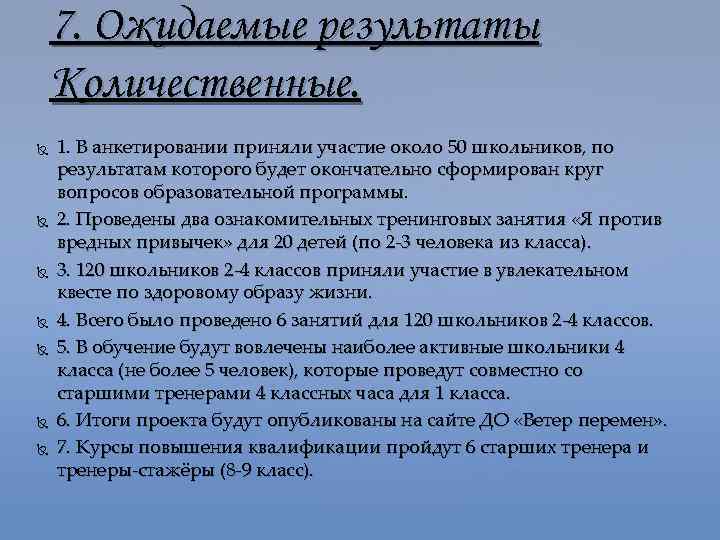 7. Ожидаемые результаты Количественные.

1. В анкетировании приняли участие около 50 школьников, по результатам которого будет окончательно сформирован круг вопросов образовательной программы.

2. Проведены два ознакомительных тренинговых занятия «Я против вредных привычек» для 20 детей (по 2-3 человека из класса).

3. 120 школьников 2-4 классов приняли участие в увлекательном квесте по здоровому образу жизни.

4. Всего было проведено 6 занятий для 120 школьников 2-4 классов.

5. В обучение будут вовлечены наиболее активные школьники 4 класса (не более 5 человек), которые проведут совместно со старшими тренерами 4 классных часа для 1 класса.

6. Итоги проекта будут опубликованы на сайте ДО «Ветер перемен».

7. Курсы повышения квалификации пройдут 6 старших тренера и тренеры-стажёры (8-9 класс).